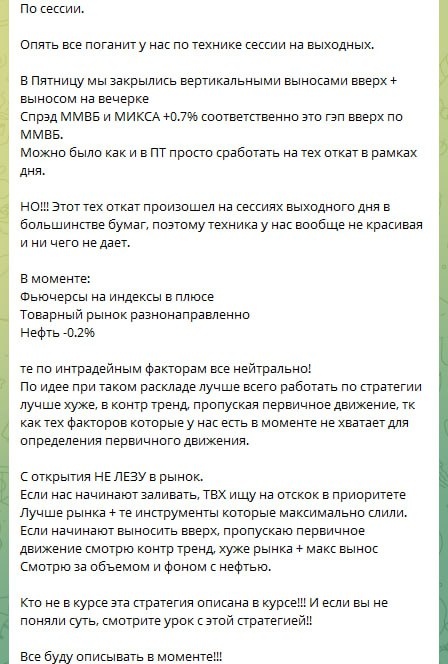 По сессии.

Опять все поганит у нас по технике сессии на выходных.

В Пятницу мы закрылись вертикальными выносами вверх + выносом на вечерке
Спрэд ММВБ и МИКСА +0.7% соответственно это гэп вверх по ММВБ.
Можно было как и в ПТ просто сработать на тех откат в рамках дня.

НО!!! Этот тех откат произошел на сессиях выходного дня в большинстве бумаг, поэтому техника у нас вообще не красивая и ни чего не дает.

В моменте:
Фьючерсы на индексы в плюсе
Товарный рынок разнонаправленно
Нефть -0.2%

те по интрадейным факторам все нейтрально!
По идее при таком раскладе лучше всего работать по стратегии лучше хуже, в контр тренд, пропуская первичное движение, тк как тех факторов которые у нас есть в моменте не хватает для определения первичного движения.

С открытия НЕ ЛЕЗУ в рынок.
Если нас начинают заливать, ТВХ ищу на отскок в приоритете Лучше рынка + те инструменты которые максимально слили.
Если начинают выносить вверх, пропускаю первичное движение смотрю контр тренд, хуже рынка + макс вынос
Смотрю за объемом и фоном с нефтью.

Кто не в курсе эта стратегия описана в курсе!!! И если вы не поняли суть, смотрите урок с этой стратегией!!

Все буду описывать в моменте!!!